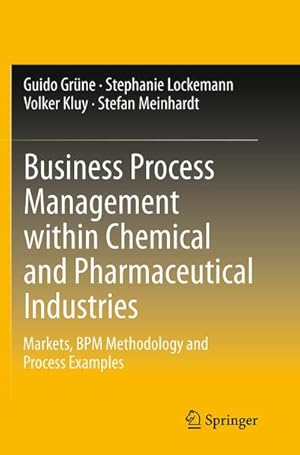 Guido Grüne · Stephanie Lockemann
Volker Kluy · Stefan Meinhardt

Business Process Management within Chemical and Pharmaceutical Industries

Markets, BPM Methodology and Process Examples

Springer